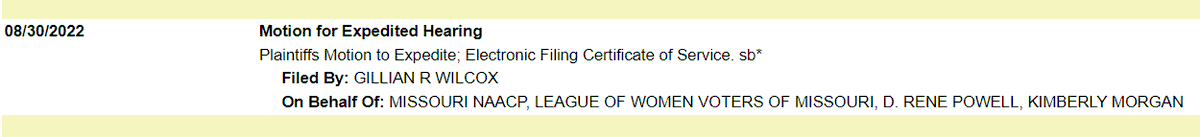 08/30/2022

Motion for Expedited Hearing

Plaintiffs Motion to Expedite; Electronic Filing Certificate of Service. sb*

Filed By: GILLIAN R WILCOX

On Behalf Of: MISSOURI NAACP, LEAGUE OF WOMEN VOTERS OF MISSOURI, D. RENE POWELL, KIMBERLY MORGAN